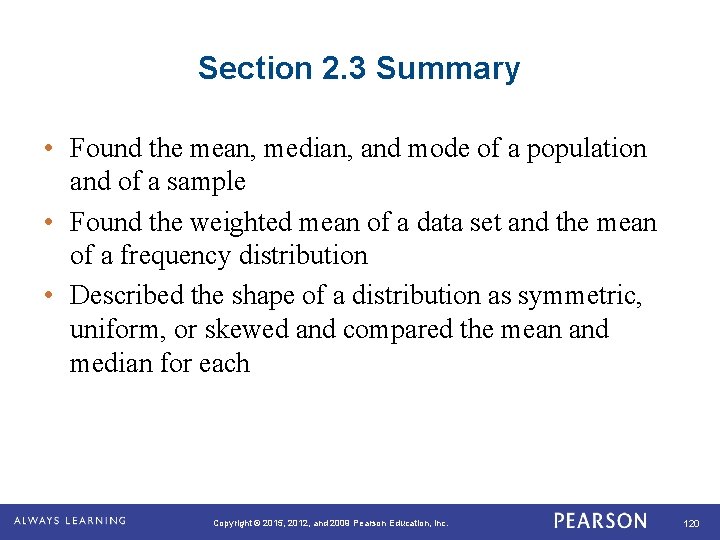 Section 2.3 Summary

• Found the mean, median, and mode of a population and of a sample

• Found the weighted mean of a data set and the mean of a frequency distribution

• Described the shape of a distribution as symmetric, uniform, or skewed and compared the mean and median for each

ALWAYS LEARNING

Copyright © 2015, 2012, and 2009 Pearson Education, Inc.

PEARSON

120